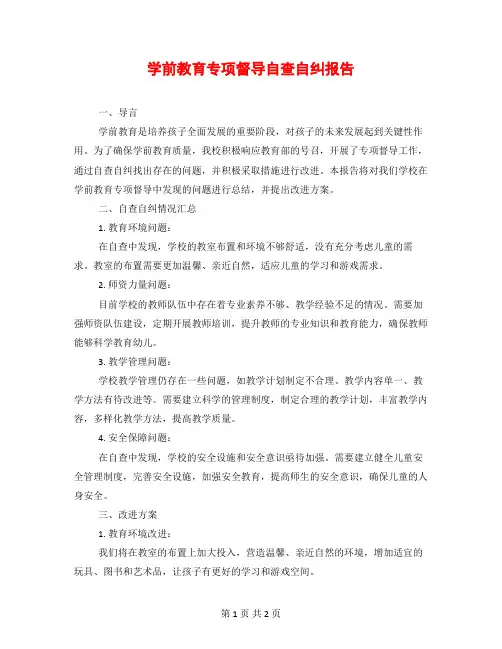 学前教育专项督导自查自纠报告

一、导言

学前教育是培养孩子全面发展的重要阶段，对孩子的未来发展起到关键性作用。为了确保学前教育质量，我校积极响应教育部的号召，开展了专项督导工作，通过自查自纠找出存在的问题，并积极采取措施进行改进。本报告将对我们学校在学前教育专项督导中发现的问题进行总结，并提出改进方案。

二、自查自纠情况汇总

1. 教育环境问题：

在自查中发现，学校的教室布置和环境不够舒适，没有充分考虑儿童的需求。教室的布置需要更加温馨、亲近自然，适应儿童的学习和游戏需求。

2. 师资力量问题：

目前学校的教师队伍中存在着专业素养不够、教学经验不足的情况。需要加强师资队伍建设，定期开展教师培训，提升教师的专业知识和教育能力，确保教师能够科学教育幼儿。

3. 教学管理问题：

学校教学管理仍存在一些问题，如教学计划制定不合理、教学内容单一、教学方法有待改进等。需要建立科学的管理制度，制定合理的教学计划，丰富教学内容，多样化教学方法，提高教学质量。

4. 安全保障问题：

在自查中发现，学校的安全设施和安全意识亟待加强。需要建立健全儿童安全管理制度，完善安全设施，加强安全教育，提高师生的安全意识，确保儿童的人身安全。

三、改进方案

1. 教育环境改进：

我们将在教室的布置上加大投入，营造温馨、亲近自然的环境，增加适宜的玩具、图书和艺术品，让孩子有更好的学习和游戏空间。

第 1 页 共 2 页